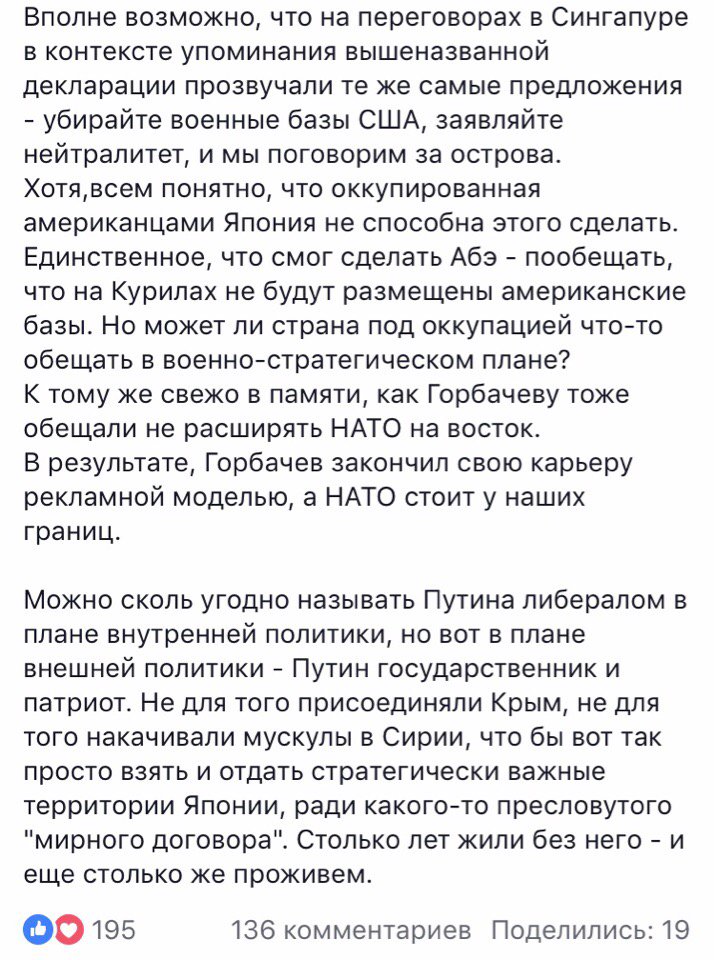 Вполне возможно, что на переговорах в Сингапуре в контексте упоминания вышеназванной декларации прозвучали те же самые предложения - убирайте военные базы США, заявляйте нейтралитет, и мы поговорим за острова.
Хотя,всем понятно, что оккупированная американцами Япония не способна этого сделать. Единственное, что смог сделать Абэ - пообещать, что на Курилах не будут размещены американские базы. Но может ли страна под оккупацией что-то обещать в военно-стратегическом плане?
К тому же свежо в памяти, как Горбачеву тоже обещали не расширять НАТО на восток.
В результате, Горбачев закончил свою карьеру рекламной моделью, а НАТО стоит у наших границ.

Можно сколь угодно называть Путина либералом в плане внутренней политики, но вот в плане внешней политики - Путин государственник и патриот. Не для того присоединяли Крым, не для того накачивали мускулы в Сирии, что бы вот так просто взять и отдать стратегически важные территории Японии, ради какого-то пресловутого "мирного договора". Столько лет жили без него - и еще столько же проживем.

195 136 комментариев Поделились: 19